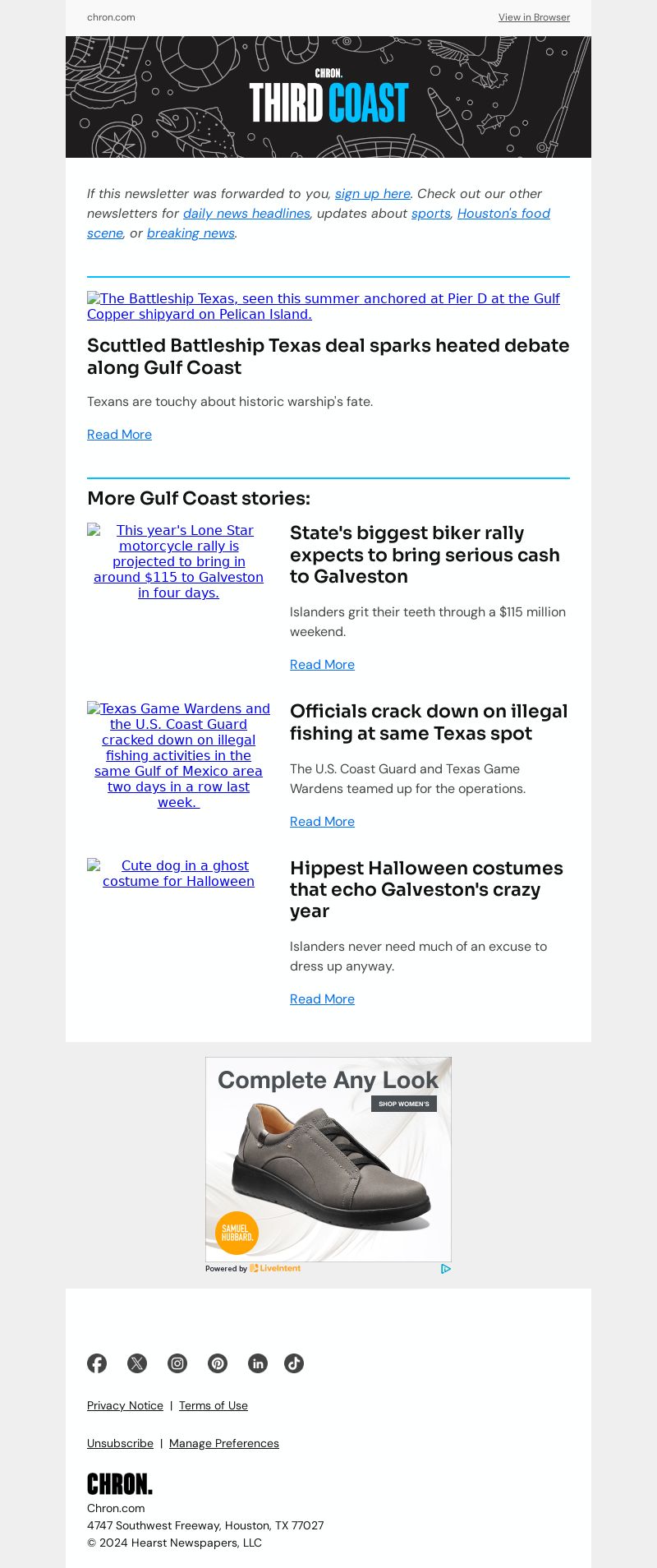 chron.com

View in Browser

CHRON.
THIRD COAST

If this newsletter was forwarded to you, sign up here. Check out our other newsletters for daily news headlines, updates about sports, Houston's food scene, or breaking news.

The Battleship Texas, seen this summer anchored at Pier D at the Gulf Copper shipyard on Pelican Island.

Scuttled Battleship Texas deal sparks heated debate along Gulf Coast

Texans are touchy about historic warship's fate.

Read More

More Gulf Coast stories:

This year's Lone Star motorcycle rally is projected to bring in around $115 to Galveston in four days.

State's biggest biker rally expects to bring serious cash to Galveston

Islanders grit their teeth through a $115 million weekend.

Read More

Texas Game Wardens and the U.S. Coast Guard cracked down on illegal fishing activities in the same Gulf of Mexico area two days in a row last week.

Officials crack down on illegal fishing at same Texas spot

The U.S. Coast Guard and Texas Game Wardens teamed up for the operations.

Read More

Cute dog in a ghost costume for Halloween

Hippest Halloween costumes that echo Galveston's crazy year

Islanders never need much of an excuse to dress up anyway.

Read More

Complete Any Look

SHOP WOMEN'S

SAMUEL HUBBARD.

Powered by LiveIntent

Privacy Notice | Terms of Use

Unsubscribe | Manage Preferences

CHRON.
Chron.com
4747 Southwest Freeway, Houston, TX 77027
© 2024 Hearst Newspapers, LLC